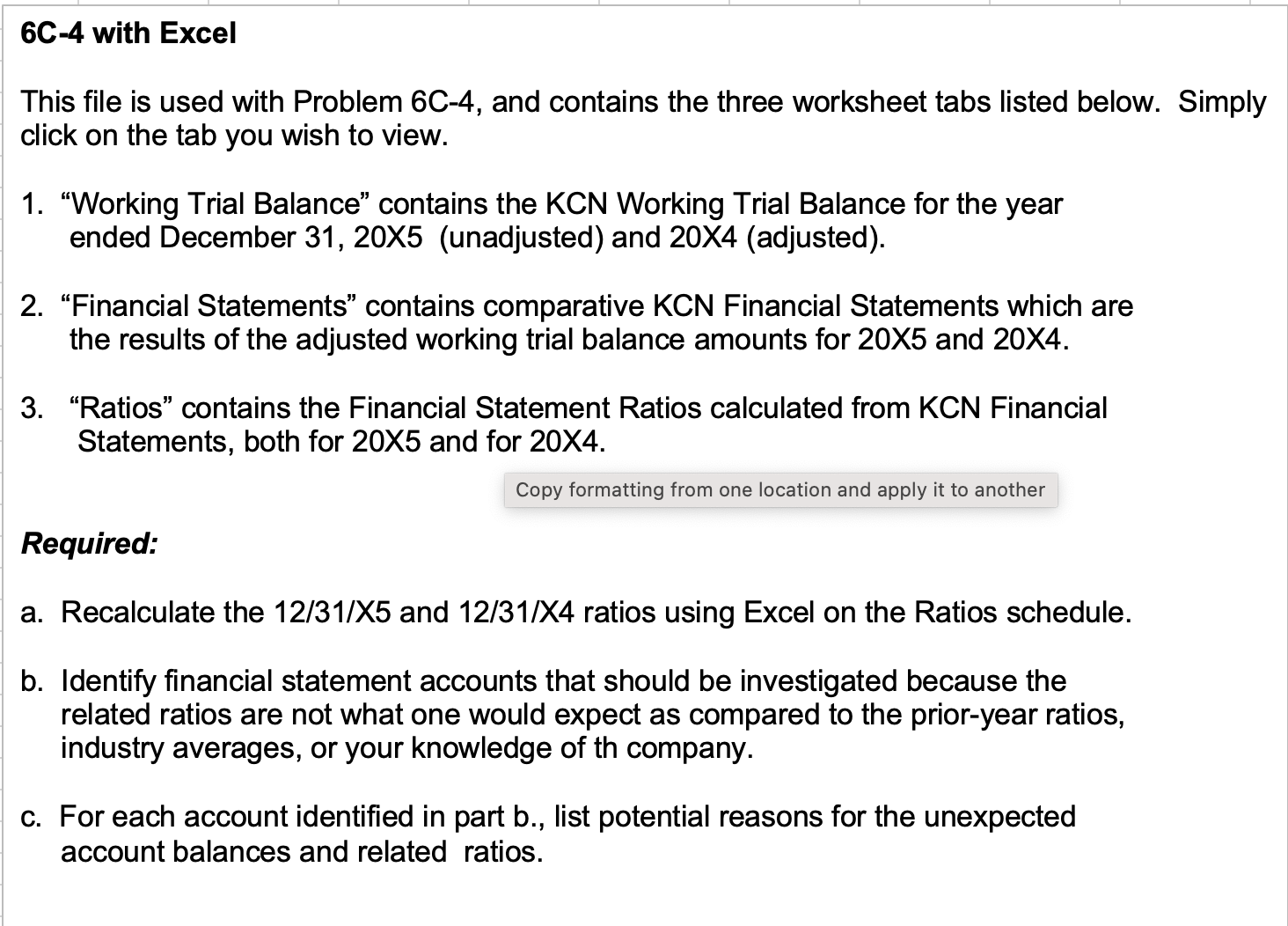 6C-4 with Excel

This file is used with Problem 6C-4, and contains the three worksheet tabs listed below. Simply click on the tab you wish to view.

1. “Working Trial Balance” contains the KCN Working Trial Balance for the year ended December 31, 20X5 (unadjusted) and 20X4 (adjusted).

2. “Financial Statements” contains comparative KCN Financial Statements which are the results of the adjusted working trial balance amounts for 20X5 and 20X4.

3. “Ratios” contains the Financial Statement Ratios calculated from KCN Financial Statements, both for 20X5 and for 20X4.

Copy formatting from one location and apply it to another

Required:

a. Recalculate the 12/31/X5 and 12/31/X4 ratios using Excel on the Ratios schedule.

b. Identify financial statement accounts that should be investigated because the related ratios are not what one would expect as compared to the prior-year ratios, industry averages, or your knowledge of th company.

c. For each account identified in part b., list potential reasons for the unexpected account balances and related ratios.